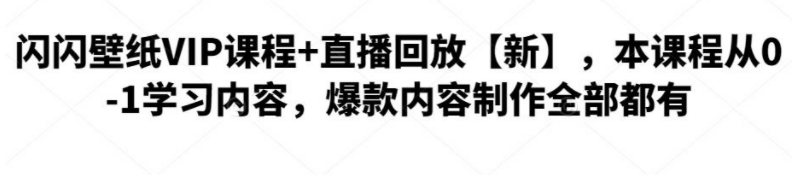 闪闪壁纸VIP课程+直播回放【新】，本课程从0-1学习内容，爆款内容制作全部都有